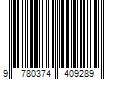 9 780374 409289